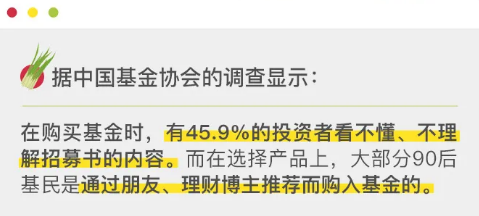 据中国基金协会的调查显示：

在购买基金时，有45.9%的投资者看不懂、不理解招募书的内容。而在选择产品上，大部分90后基民是通过朋友、理财博主推荐而购入基金的。